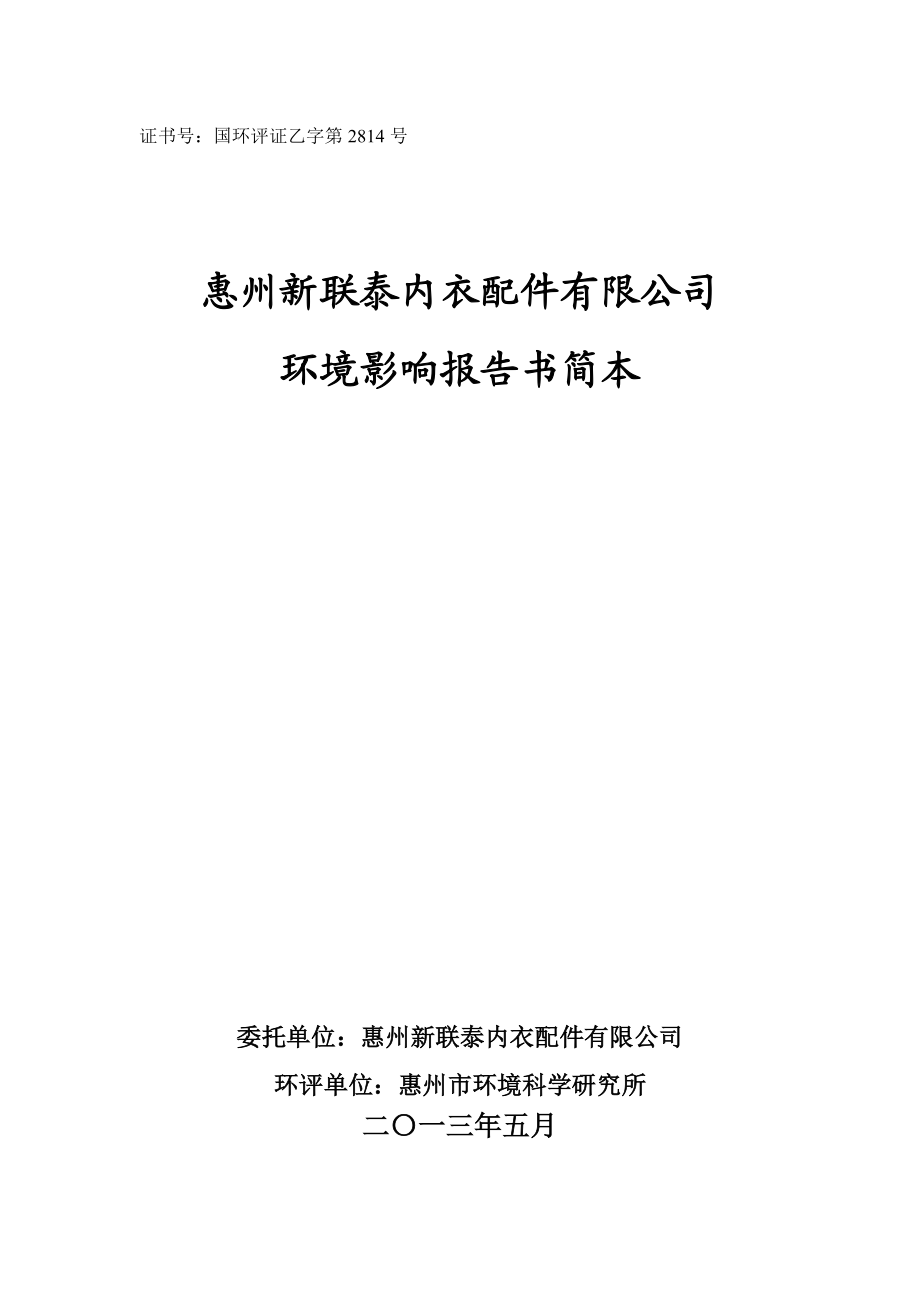 证书号：国环评证乙字第 2814 号

惠州新联泰内衣配件有限公司

环境影响报告书简本

委托单位：惠州新联泰内衣配件有限公司

环评单位：惠州市环境科学研究所

二〇一三年五月